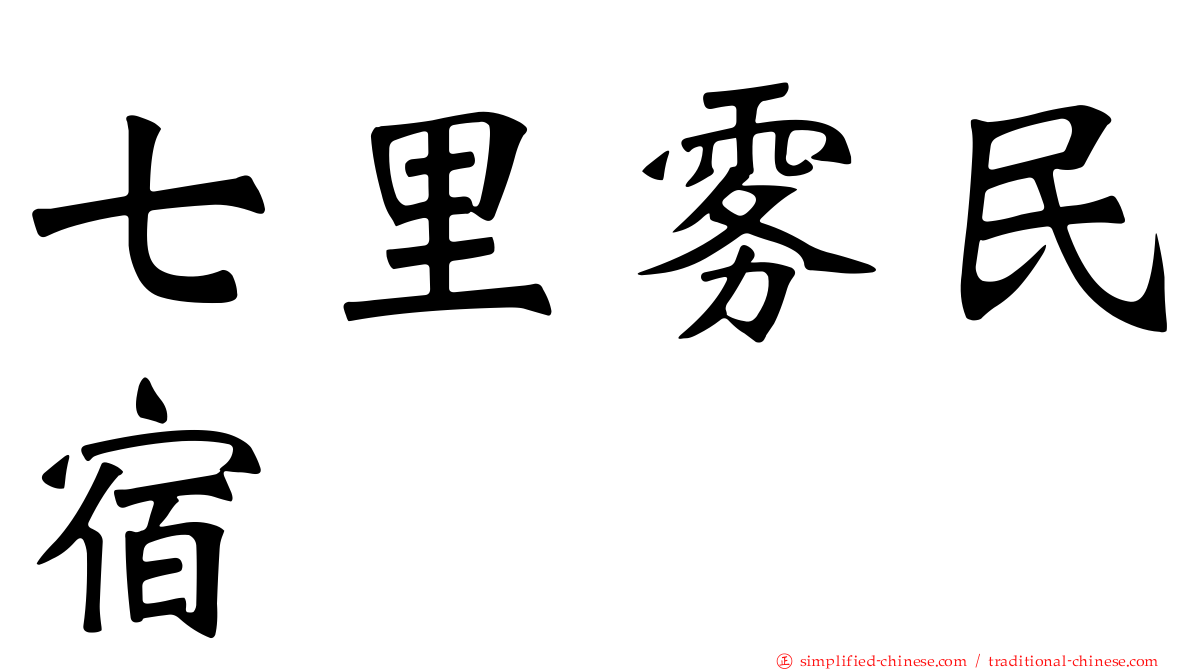 七里雾民宿

simplified-chinese.com / traditional-chinese.com